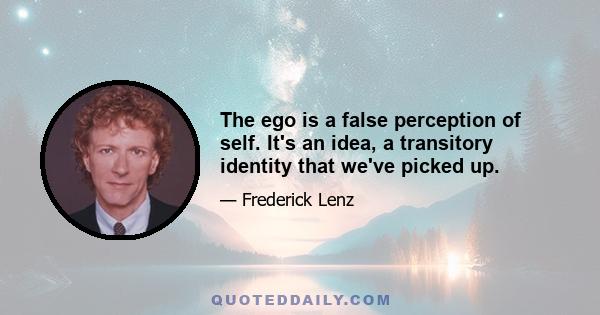 The ego is a false perception of self. It's an idea, a transitory identity that we've picked up.

— Frederick Lenz

QUOTEDDAILY.COM